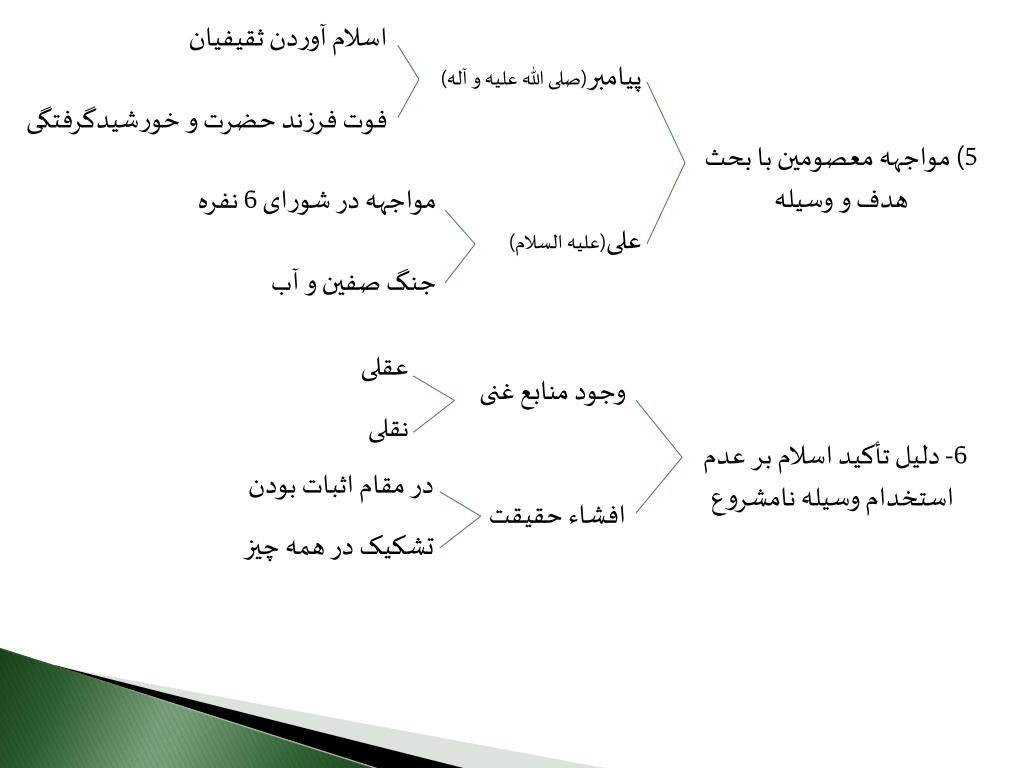 5) مواجهه معصومین با بحث هدف و وسیله

پیامبر(صلی الله علیه و آله)

اسلام آوردن ثقیفیان

فوت فرزند حضرت و خورشیدگرفتگی

علی(علیه السلام)

مواجهه در شورای 6 نفره

جنگ صفین و آب

6- دلیل تأکید اسلام بر عدم استخدام وسیله نامشروع

وجود منابع غنی

عقلی

نقلی

افشاء حقیقت

در مقام اثبات بودن

تشکیک در همه چیز